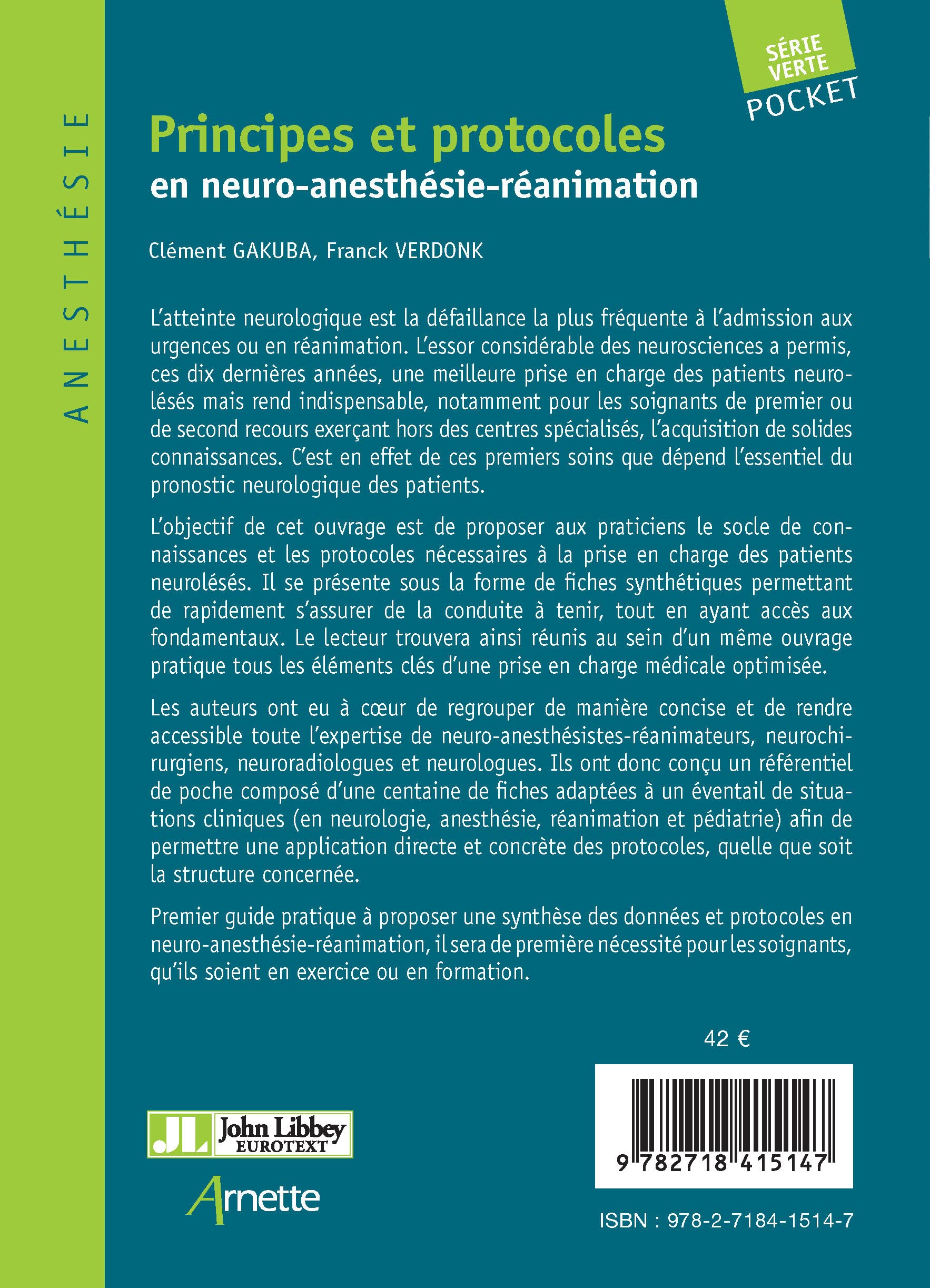 ANESTHÉSIE

SÉRIE VERTE
POCKET

Principes et protocoles
en neuro-anesthésie-réanimation

Clément GAKUBA, Franck VERDONK

L'atteinte neurologique est la défaillance la plus fréquente à l'admission aux urgences ou en réanimation. L'essor considérable des neurosciences a permis, ces dix dernières années, une meilleure prise en charge des patients neurolésés mais rend indispensable, notamment pour les soignants de premier ou de second recours exerçant hors des centres spécialisés, l'acquisition de solides connaissances. C'est en effet de ces premiers soins que dépend l'essentiel du pronostic neurologique des patients.

L'objectif de cet ouvrage est de proposer aux praticiens le socle de connaissances et les protocoles nécessaires à la prise en charge des patients neurolésés. Il se présente sous la forme de fiches synthétiques permettant de rapidement s'assurer de la conduite à tenir, tout en ayant accès aux fondamentaux. Le lecteur trouvera ainsi réunis au sein d'un même ouvrage pratique tous les éléments clés d'une prise en charge médicale optimisée.

Les auteurs ont eu à cœur de regrouper de manière concise et de rendre accessible toute l'expertise de neuro-anesthésistes-réanimateurs, neurochirurgiens, neuroradiologues et neurologues. Ils ont donc conçu un référentiel de poche composé d'une centaine de fiches adaptées à un éventail de situations cliniques (en neurologie, anesthésie, réanimation et pédiatrie) afin de permettre une application directe et concrète des protocoles, quelle que soit la structure concernée.

Premier guide pratique à proposer une synthèse des données et protocoles en neuro-anesthésie-réanimation, il sera de première nécessité pour les soignants, qu'ils soient en exercice ou en formation.

42 €

JL John Libbey EUROTEXT

Arnette

9 782718 415147

ISBN : 978-2-7184-1514-7